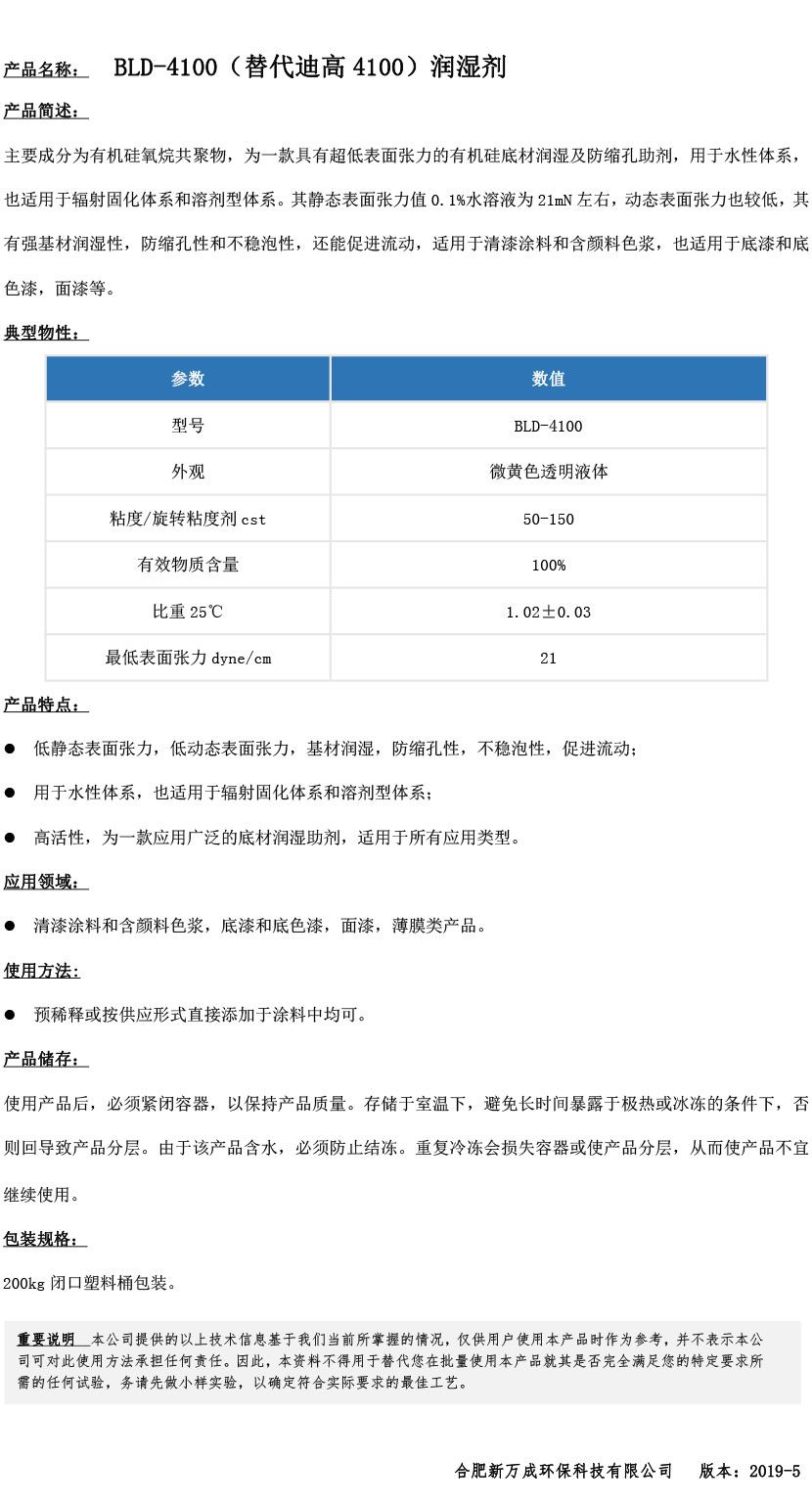 产品名称： BLD-4100（替代迪高 4100）润湿剂

产品简述：

主要成分为有机硅氧烷共聚物，为一款具有超低表面张力的有机硅底材润湿及防缩孔助剂，用于水性体系，也适用于辐射固化体系和溶剂型体系。其静态表面张力值 0.1%水溶液为 21mN 左右，动态表面张力也较低，其有强基材润湿性，防缩孔性和不稳泡性，还能促进流动，适用于清漆涂料和含颜料色浆，也适用于底漆和底色漆，面漆等。

典型物性：

| 参数 | 数值 |
|---|---|
| 型号 | BLD-4100 |
| 外观 | 微黄色透明液体 |
| 粘度/旋转粘度剂 cst | 50-150 |
| 有效物质含量 | 100% |
| 比重 25℃ | 1.02±0.03 |
| 最低表面张力 dyne/cm | 21 |

产品特点：

● 低静态表面张力，低动态表面张力，基材润湿，防缩孔性，不稳泡性，促进流动；

● 用于水性体系，也适用于辐射固化体系和溶剂型体系；

● 高活性，为一款应用广泛的底材润湿助剂，适用于所有应用类型。

应用领域：

● 清漆涂料和含颜料色浆，底漆和底色漆，面漆，薄膜类产品。

使用方法：

● 预稀释或按供应形式直接添加于涂料中均可。

产品储存：

使用产品后，必须紧闭容器，以保持产品质量。存储于室温下，避免长时间暴露于极热或冰冻的条件下，否则回导致产品分层。由于该产品含水，必须防止结冻。重复冷冻会损失容器或使产品分层，从而使产品不宜继续使用。

包装规格：

200kg 闭口塑料桶包装。

重要说明 本公司提供的以上技术信息基于我们当前所掌握的情况，仅供用户使用本产品时作为参考，并不表示本公司可对此使用方法承担任何责任。因此，本资料不得用于替代您在批量使用本产品就其是否完全满足您的特定要求所需的任何试验，务请先做小样实验，以确定符合实际要求的最佳工艺。

合肥新万成环保科技有限公司 版本：2019-5